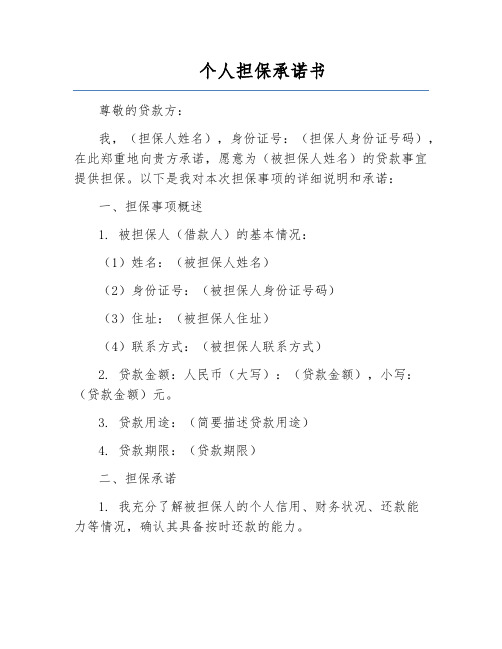 个人担保承诺书

尊敬的贷款方：

我，（担保人姓名），身份证号：（担保人身份证号码），在此郑重地向贵方承诺，愿意为（被担保人姓名）的贷款事宜提供担保。以下是我对本次担保事项的详细说明和承诺：

一、担保事项概述

1. 被担保人（借款人）的基本情况：

（1）姓名：（被担保人姓名）

（2）身份证号：（被担保人身份证号码）

（3）住址：（被担保人住址）

（4）联系方式：（被担保人联系方式）

2. 贷款金额：人民币（大写）：（贷款金额），小写：（贷款金额）元。

3. 贷款用途：（简要描述贷款用途）

4. 贷款期限：（贷款期限）

二、担保承诺

1. 我充分了解被担保人的个人信用、财务状况、还款能力等情况，确认其具备按时还款的能力。